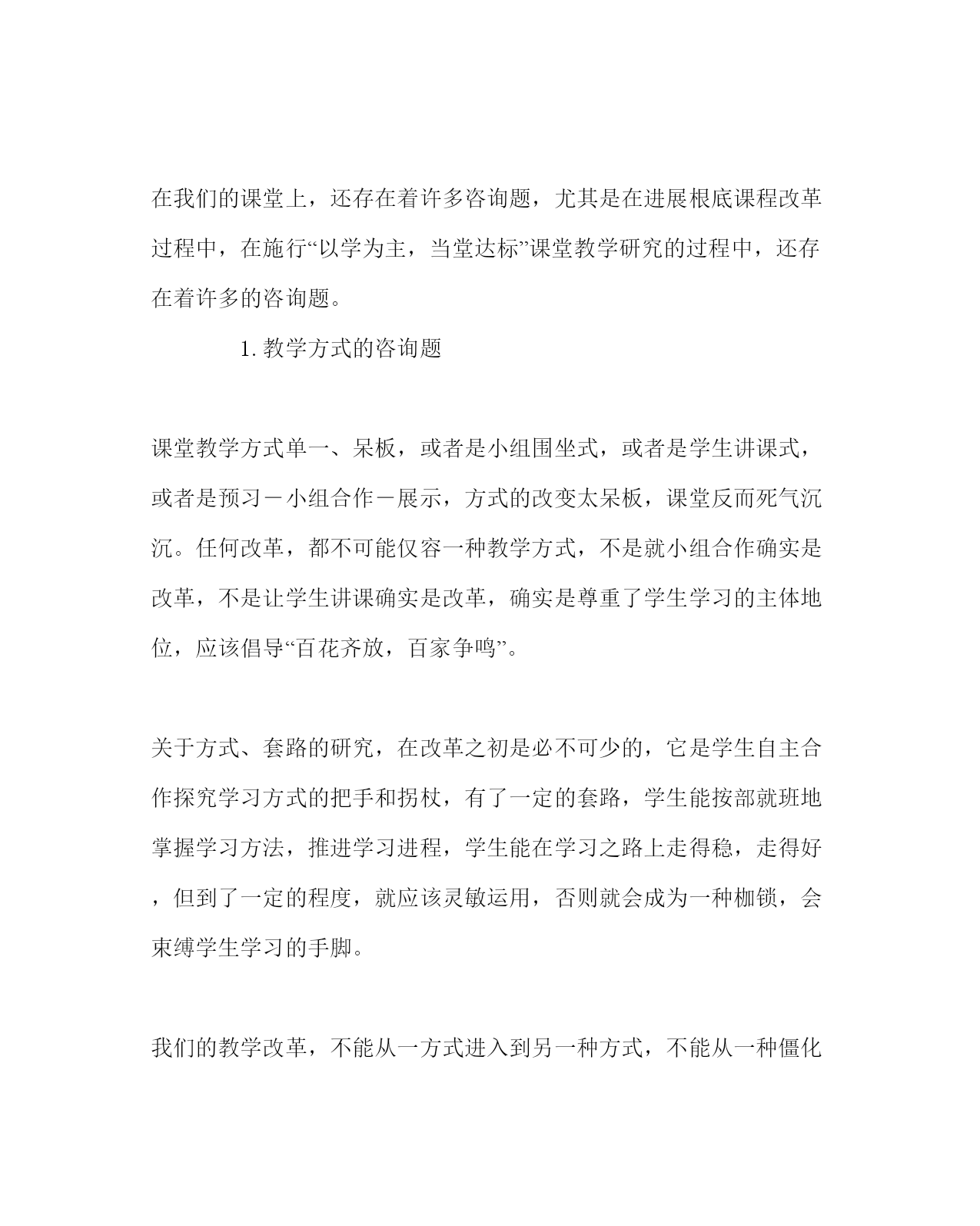 在我们的课堂上，还存在着许多咨询题，尤其是在进展根底课程改革过程中，在施行“以学为主，当堂达标”课堂教学研究的过程中，还存在着许多的咨询题。

1. 教学方式的咨询题

课堂教学方式单一、呆板，或者是小组围坐式，或者是学生讲课式，或者是预习－小组合作－展示，方式的改变太呆板，课堂反而死气沉沉。任何改革，都不可能仅容一种教学方式，不是就小组合作确实是改革，不是让学生讲课确实是改革，确实是尊重了学生学习的主体地位，应该倡导“百花齐放，百家争鸣”。

关于方式、套路的研究，在改革之初是必不可少的，它是学生自主合作探究学习方式的把手和拐杖，有了一定的套路，学生能按部就班地掌握学习方法，推进学习进程，学生能在学习之路上走得稳，走得好，但到了一定的程度，就应该灵敏运用，否则就会成为一种枷锁，会束缚学生学习的手脚。

我们的教学改革，不能从一方式进入到另一种方式，不能从一种僵化